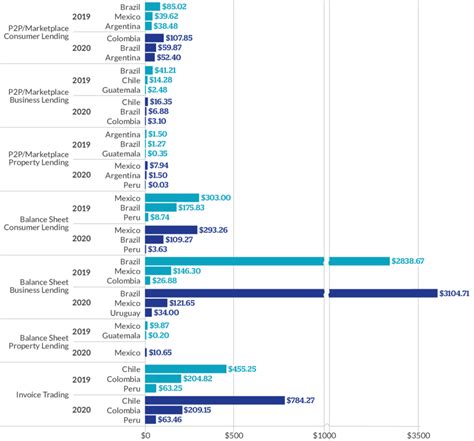 P2P/Marketplace Consumer Lending
2019
Brazil $85.02
Mexico $39.62
Argentina $38.48
2020
Colombia $107.85
Brazil $59.87
Argentina $52.40

P2P/Marketplace Business Lending
2019
Brazil $41.21
Chile $14.28
Guatemala $2.48
2020
Chile $16.35
Brazil $6.88
Colombia $3.10

P2P/Marketplace Property Lending
2019
Argentina $1.50
Brazil $1.27
Guatemala $0.35
2020
Mexico $7.94
Argentina $1.50
Peru $0.03

Balance Sheet Consumer Lending
2019
Mexico $303.00
Brazil $175.83
Peru $8.74
2020
Mexico $293.26
Brazil $109.27
Peru $3.63

Balance Sheet Business Lending
2019
Brazil $2838.67
Mexico $146.30
Colombia $26.88
2020
Brazil $3104.71
Mexico $121.65
Uruguay $34.00

Balance Sheet Property Lending
2019
Mexico $9.87
Guatemala $0.20
2020
Mexico $10.65

Invoice Trading
2019
Chile $455.25
Colombia $204.82
Peru $63.25
2020
Chile $784.27
Colombia $209.15
Peru $63.46

$0 $500 $1000 $3500